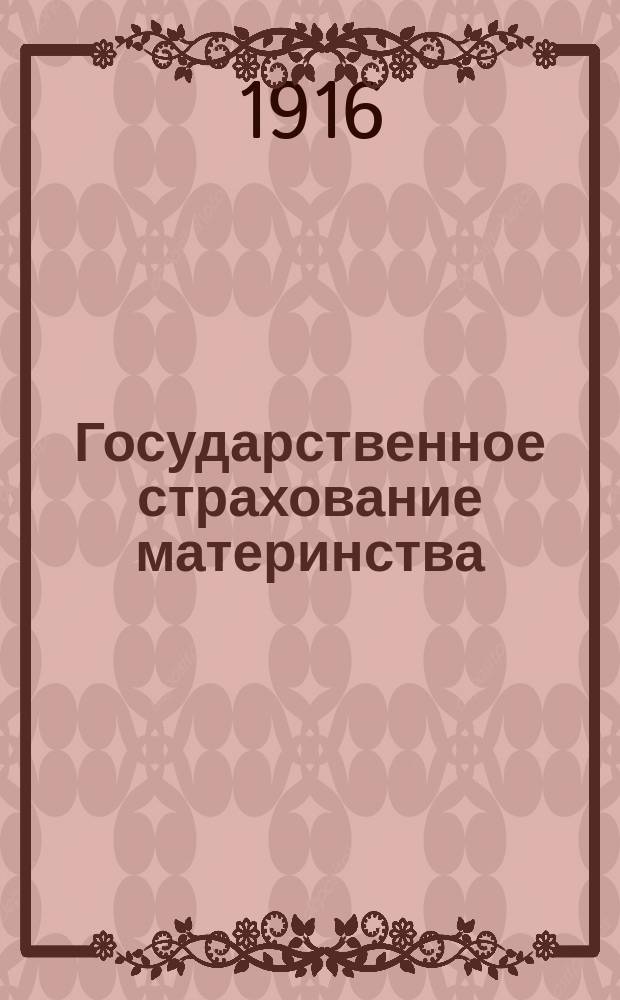 1916

Государственное страхование материнства